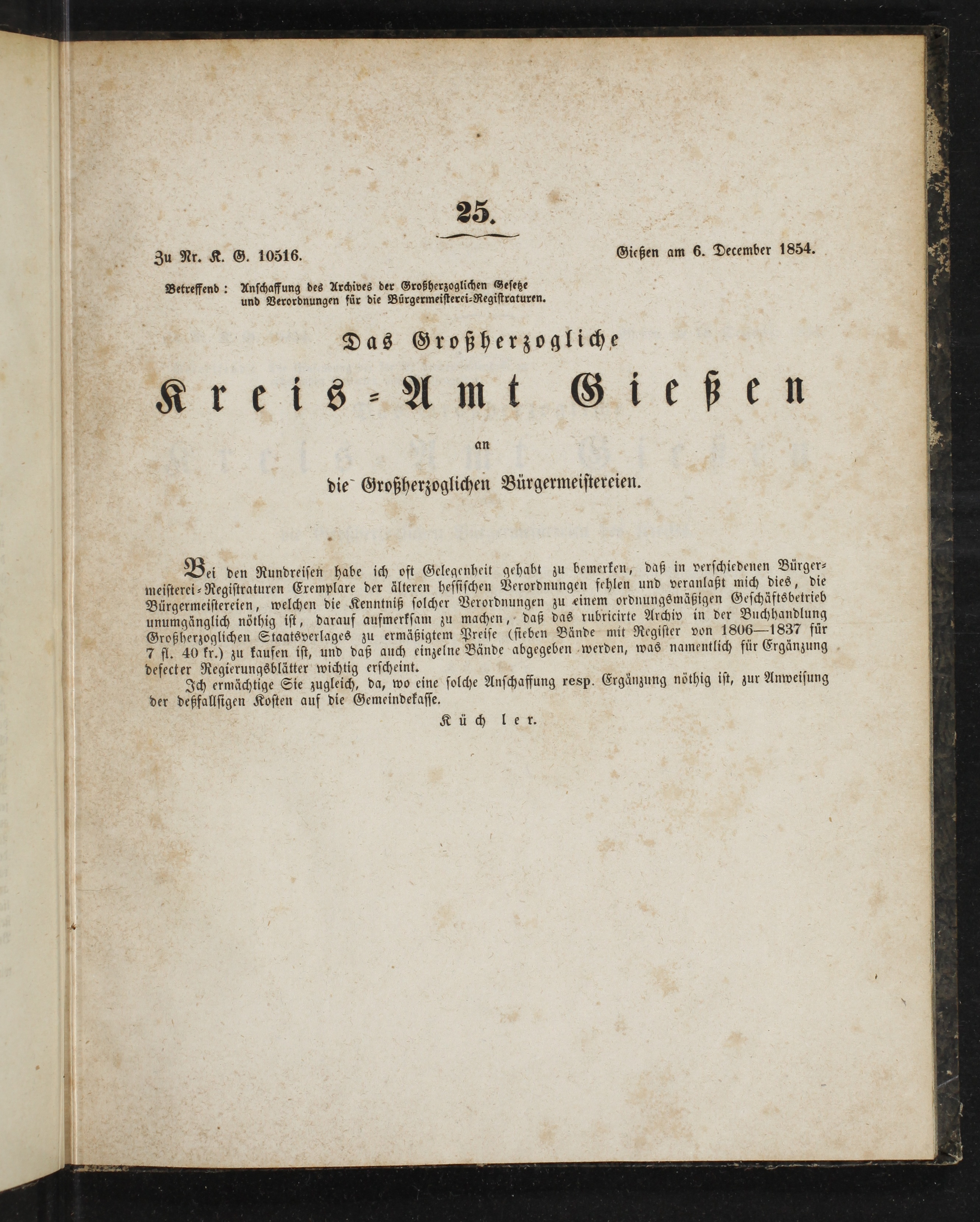 25.

Zu Nr. K. G. 10516.

Gießen am 6. December 1854.

Betreffend: Anschaffung des Archives der Großherzoglichen Gesetze und Verordnungen für die Bürgermeisterei-Registraturen.

Das Großherzogliche

Kreis-Amt Gießen

an

die Großherzoglichen Bürgermeistereien.

Bei den Rundreisen habe ich oft Gelegenheit gehabt zu bemerken, daß in verschiedenen Bürgermeisterei-Registraturen Exemplare der älteren hessischen Verordnungen fehlen und veranlaßt mich dies, die Bürgermeistereien, welchen die Kenntniß solcher Verordnungen zu einem ordnungsmäßigen Geschäftsbetrieb unumgänglich nöthig ist, darauf aufmerksam zu machen, daß das rubricirte Archiv in der Buchhandlung Großherzoglichen Staatsverlages zu ermäßigtem Preise (sieben Bände mit Register von 1806—1837 für 7 fl. 40 kr.) zu kaufen ist, und daß auch einzelne Bände abgegeben werden, was namentlich für Ergänzung defecter Regierungsblätter wichtig erscheint.

Ich ermächtige Sie zugleich, da, wo eine solche Anschaffung resp. Ergänzung nöthig ist, zur Anweisung der deßfallsigen Kosten auf die Gemeindekasse.

Küchler.